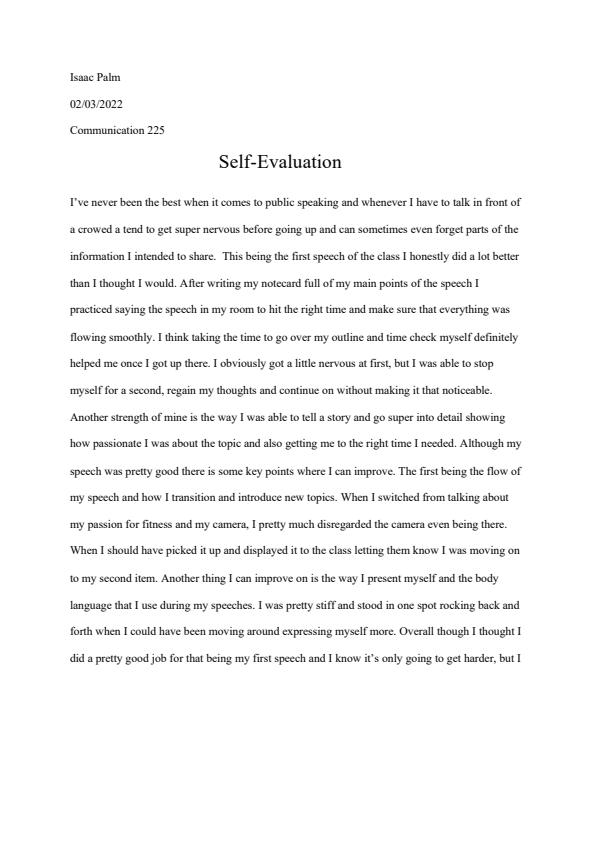 Isaac Palm

02/03/2022

Communication 225

Self-Evaluation

I've never been the best when it comes to public speaking and whenever I have to talk in front of a crowed a tend to get super nervous before going up and can sometimes even forget parts of the information I intended to share. This being the first speech of the class I honestly did a lot better than I thought I would. After writing my notecard full of my main points of the speech I practiced saying the speech in my room to hit the right time and make sure that everything was flowing smoothly. I think taking the time to go over my outline and time check myself definitely helped me once I got up there. I obviously got a little nervous at first, but I was able to stop myself for a second, regain my thoughts and continue on without making it that noticeable. Another strength of mine is the way I was able to tell a story and go super into detail showing how passionate I was about the topic and also getting me to the right time I needed. Although my speech was pretty good there is some key points where I can improve. The first being the flow of my speech and how I transition and introduce new topics. When I switched from talking about my passion for fitness and my camera, I pretty much disregarded the camera even being there. When I should have picked it up and displayed it to the class letting them know I was moving on to my second item. Another thing I can improve on is the way I present myself and the body language that I use during my speeches. I was pretty stiff and stood in one spot rocking back and forth when I could have been moving around expressing myself more. Overall though I thought I did a pretty good job for that being my first speech and I know it's only going to get harder, but I